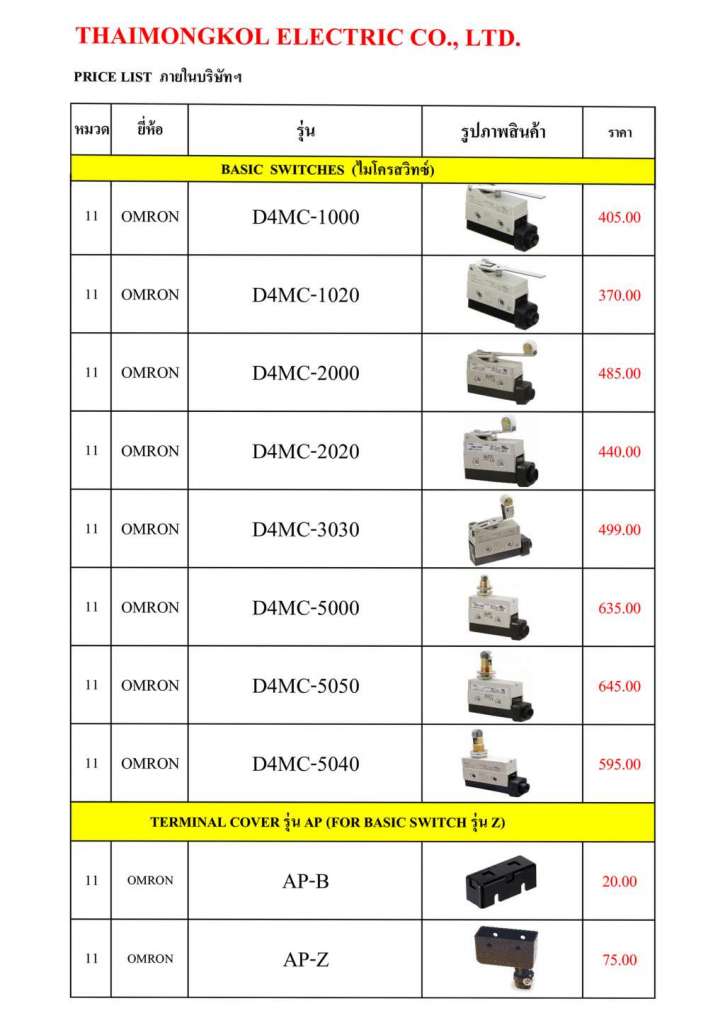 THAIMONGKOL ELECTRIC CO., LTD.

PRICE LIST ภายในบริษัทฯ

| หมวด | ยี่ห้อ | รุ่น | รูปภาพสินค้า | ราคา |
|---|---|---|---|---|
| BASIC SWITCHES (ไมโครสวิทช์) | | | | |
| 11 | OMRON | D4MC-1000 | | 405.00 |
| 11 | OMRON | D4MC-1020 | | 370.00 |
| 11 | OMRON | D4MC-2000 | | 485.00 |
| 11 | OMRON | D4MC-2020 | | 440.00 |
| 11 | OMRON | D4MC-3030 | | 499.00 |
| 11 | OMRON | D4MC-5000 | | 635.00 |
| 11 | OMRON | D4MC-5050 | | 645.00 |
| 11 | OMRON | D4MC-5040 | | 595.00 |
| TERMINAL COVER รุ่น AP (FOR BASIC SWITCH รุ่น Z) | | | | |
| 11 | OMRON | AP-B | | 20.00 |
| 11 | OMRON | AP-Z | | 75.00 |